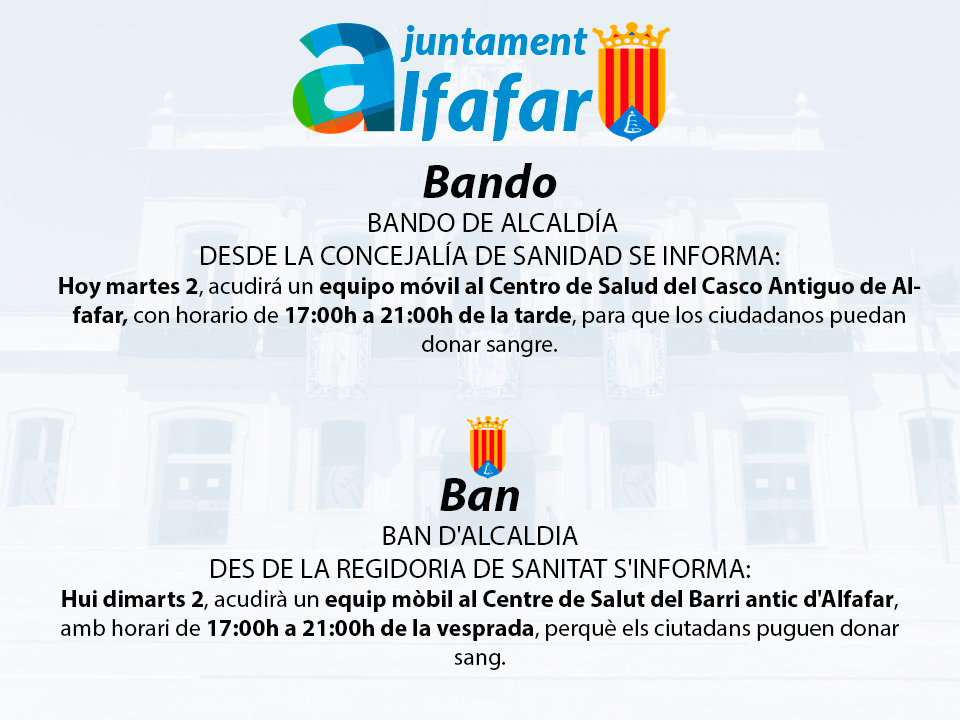 ajuntament
alfafar

Bando

BANDO DE ALCALDÍA

DESDE LA CONCEJALÍA DE SANIDAD SE INFORMA:

Hoy martes 2, acudirá un equipo móvil al Centro de Salud del Casco Antiguo de Alfafar, con horario de 17:00h a 21:00h de la tarde, para que los ciudadanos puedan donar sangre.

Ban

BAN D'ALCALDIA

DES DE LA REGIDORIA DE SANITAT S'INFORMA:

Hui dimarts 2, acudirà un equip mòbil al Centre de Salut del Barri antic d'Alfafar, amb horari de 17:00h a 21:00h de la vesprada, perquè els ciutadans puguen donar sang.